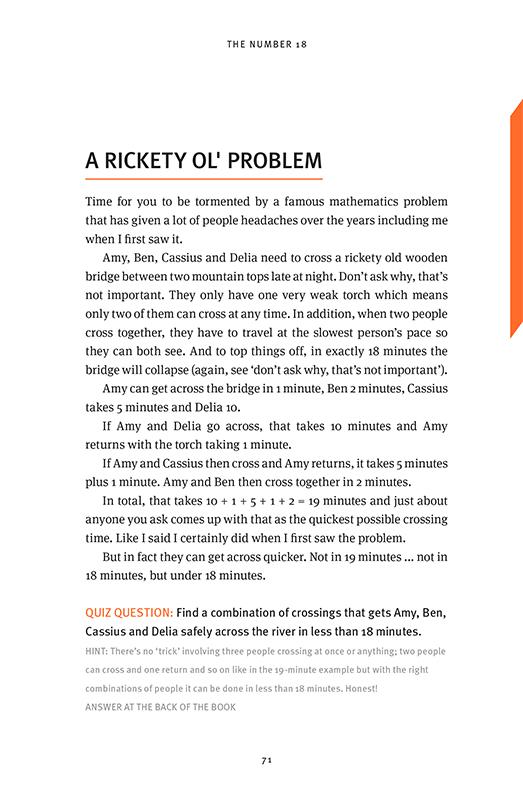 THE NUMBER 18

A RICKETY OL' PROBLEM

Time for you to be tormented by a famous mathematics problem that has given a lot of people headaches over the years including me when I first saw it.

Amy, Ben, Cassius and Delia need to cross a rickety old wooden bridge between two mountain tops late at night. Don't ask why, that's not important. They only have one very weak torch which means only two of them can cross at any time. In addition, when two people cross together, they have to travel at the slowest person's pace so they can both see. And to top things off, in exactly 18 minutes the bridge will collapse (again, see 'don't ask why, that's not important').

Amy can get across the bridge in 1 minute, Ben 2 minutes, Cassius takes 5 minutes and Delia 10.

If Amy and Delia go across, that takes 10 minutes and Amy returns with the torch taking 1 minute.

If Amy and Cassius then cross and Amy returns, it takes 5 minutes plus 1 minute. Amy and Ben then cross together in 2 minutes.

In total, that takes 10 + 1 + 5 + 1 + 2 = 19 minutes and just about anyone you ask comes up with that as the quickest possible crossing time. Like I said I certainly did when I first saw the problem.

But in fact they can get across quicker. Not in 19 minutes ... not in 18 minutes, but under 18 minutes.

QUIZ QUESTION: Find a combination of crossings that gets Amy, Ben, Cassius and Delia safely across the river in less than 18 minutes.

HINT: There's no 'trick' involving three people crossing at once or anything; two people can cross and one return and so on like in the 19-minute example but with the right combinations of people it can be done in less than 18 minutes. Honest!

ANSWER AT THE BACK OF THE BOOK

71